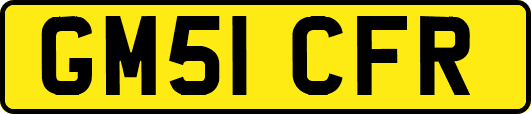 GM51 CFR